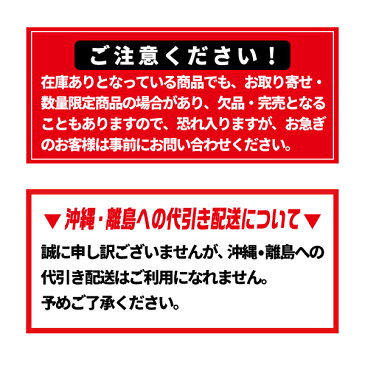 ご注意ください！

在庫ありとなっている商品でも、お取り寄せ・数量限定商品の場合があり、欠品・完売となることもありますので、恐れ入りますが、お急ぎのお客様は事前にお問い合わせください。

▼沖縄・離島への代引き配送について▼

誠に申し訳ございませんが、沖縄・離島への代引き配送はご利用になれません。
予めご了承ください。